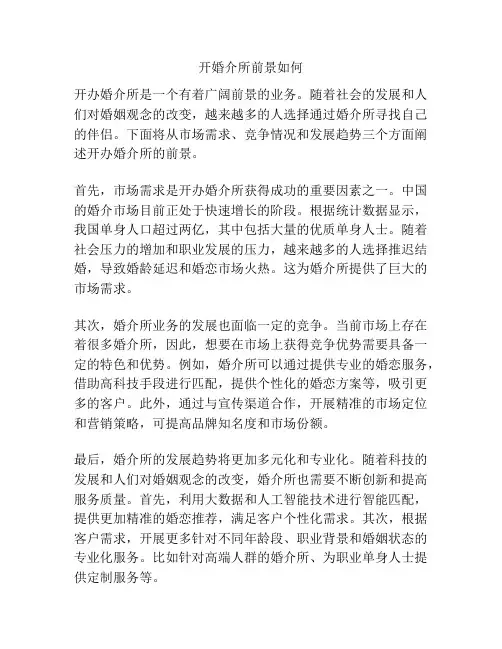 开婚介所前景如何

开办婚介所是一个有着广阔前景的业务。随着社会的发展和人们对婚姻观念的改变，越来越多的人选择通过婚介所寻找自己的伴侣。下面将从市场需求、竞争情况和发展趋势三个方面阐述开办婚介所的前景。

首先，市场需求是开办婚介所获得成功的重要因素之一。中国的婚介市场目前正处于快速增长的阶段。根据统计数据显示，我国单身人口超过两亿，其中包括大量的优质单身人士。随着社会压力的增加和职业发展的压力，越来越多的人选择推迟结婚，导致婚龄延迟和婚恋市场火热。这为婚介所提供了巨大的市场需求。

其次，婚介所业务的发展也面临一定的竞争。当前市场上存在着很多婚介所，因此，想要在市场上获得竞争优势需要具备一定的特色和优势。例如，婚介所可以通过提供专业的婚恋服务，借助高科技手段进行匹配，提供个性化的婚恋方案等，吸引更多的客户。此外，通过与宣传渠道合作，开展精准的市场定位和营销策略，可提高品牌知名度和市场份额。

最后，婚介所的发展趋势将更加多元化和专业化。随着科技的发展和人们对婚姻观念的改变，婚介所也需要不断创新和提高服务质量。首先，利用大数据和人工智能技术进行智能匹配，提供更加精准的婚恋推荐，满足客户个性化需求。其次，根据客户需求，开展更多针对不同年龄段、职业背景和婚姻状态的专业化服务。比如针对高端人群的婚介所、为职业单身人士提供定制服务等。